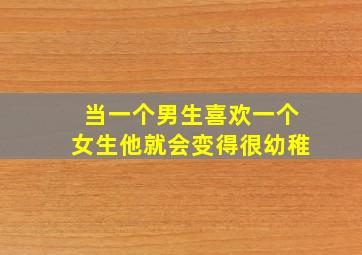 当一个男生喜欢一个
女生他就会变得很幼稚